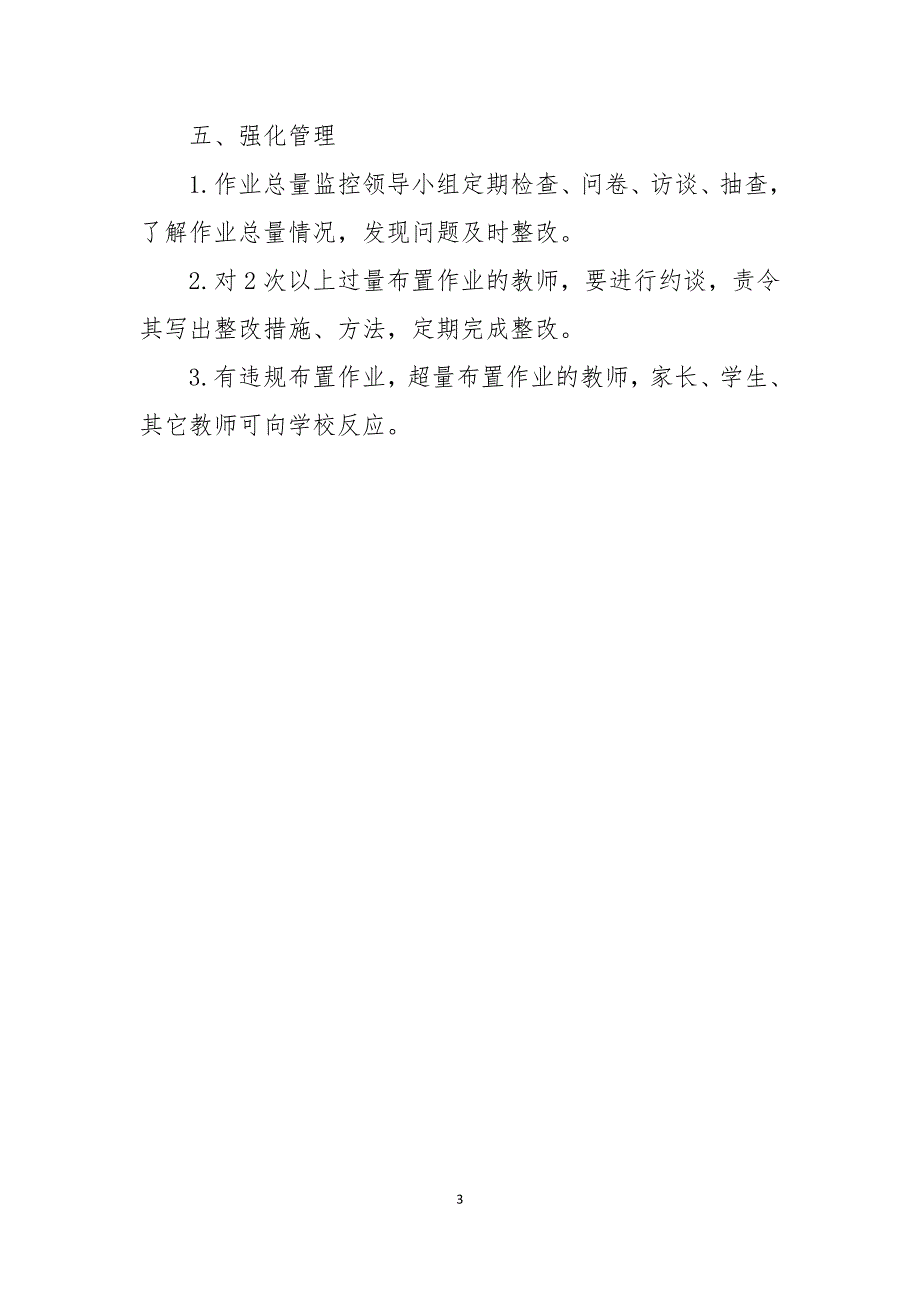 五、强化管理

1.作业总量监控领导小组定期检查、问卷、访谈、抽查，了解作业总量情况，发现问题及时整改。

2.对2次以上过量布置作业的教师，要进行约谈，责令其写出整改措施、方法，定期完成整改。

3.有违规布置作业，超量布置作业的教师，家长、学生、其它教师可向学校反应。

3